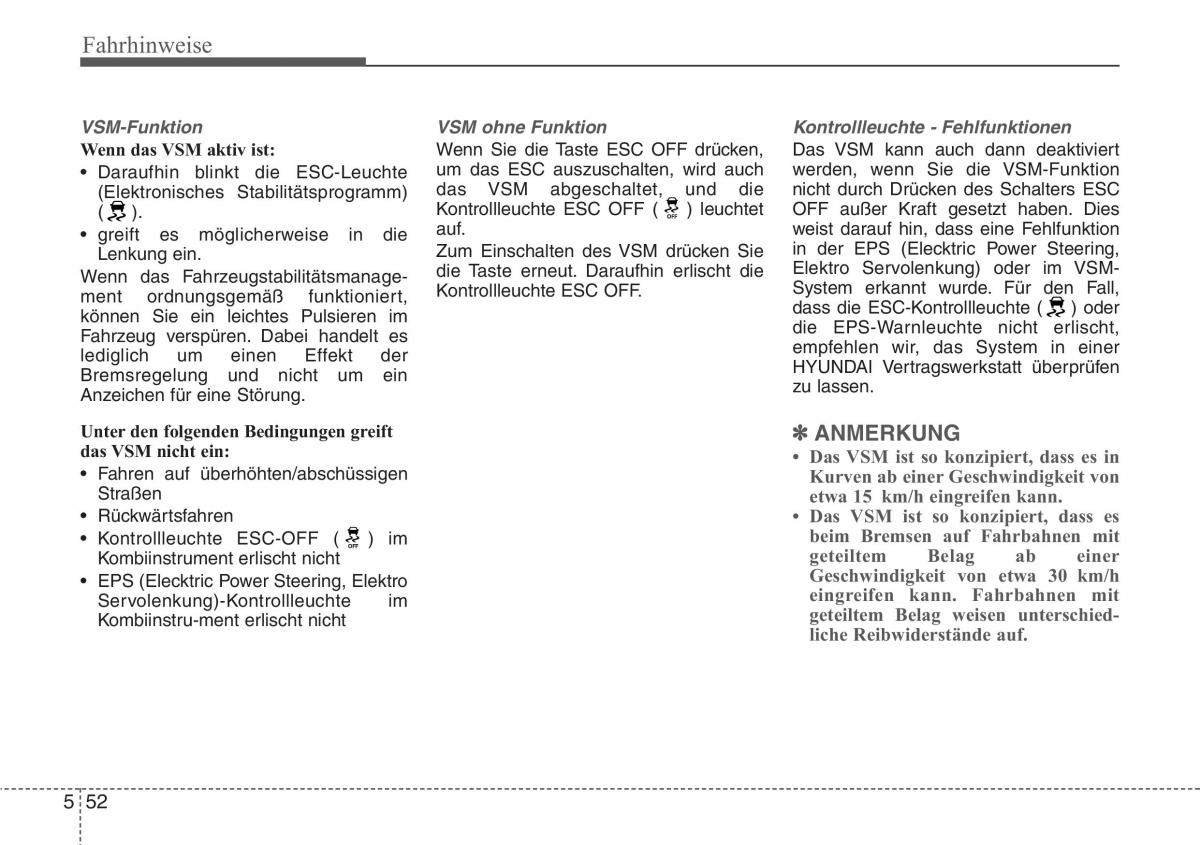 Fahrhinweise

VSM-Funktion

Wenn das VSM aktiv ist:

• Daraufhin blinkt die ESC-Leuchte (Elektronisches Stabilitätsprogramm) ( ).

• greift es möglicherweise in die Lenkung ein.

Wenn das Fahrzeugstabilitätsmanagement ordnungsgemäß funktioniert, können Sie ein leichtes Pulsieren im Fahrzeug verspüren. Dabei handelt es lediglich um einen Effekt der Bremsregelung und nicht um ein Anzeichen für eine Störung.

Unter den folgenden Bedingungen greift das VSM nicht ein:

• Fahren auf überhöhten/abschüssigen Straßen

• Rückwärtsfahren

• Kontrollleuchte ESC-OFF ( OFF ) im Kombiinstrument erlischt nicht

• EPS (Elecktric Power Steering, Elektro Servolenkung)-Kontrollleuchte im Kombiinstru-ment erlischt nicht

VSM ohne Funktion

Wenn Sie die Taste ESC OFF drücken, um das ESC auszuschalten, wird auch das VSM abgeschaltet, und die Kontrollleuchte ESC OFF ( OFF ) leuchtet auf.

Zum Einschalten des VSM drücken Sie die Taste erneut. Daraufhin erlischt die Kontrollleuchte ESC OFF.

Kontrollleuchte - Fehlfunktionen

Das VSM kann auch dann deaktiviert werden, wenn Sie die VSM-Funktion nicht durch Drücken des Schalters ESC OFF außer Kraft gesetzt haben. Dies weist darauf hin, dass eine Fehlfunktion in der EPS (Elecktric Power Steering, Elektro Servolenkung) oder im VSM-System erkannt wurde. Für den Fall, dass die ESC-Kontrollleuchte ( ) oder die EPS-Warnleuchte nicht erlischt, empfehlen wir, das System in einer HYUNDAI Vertragswerkstatt überprüfen zu lassen.

✽ ANMERKUNG

• Das VSM ist so konzipiert, dass es in Kurven ab einer Geschwindigkeit von etwa 15 km/h eingreifen kann.

• Das VSM ist so konzipiert, dass es beim Bremsen auf Fahrbahnen mit geteiltem Belag ab einer Geschwindigkeit von etwa 30 km/h eingreifen kann. Fahrbahnen mit geteiltem Belag weisen unterschiedliche Reibwiderstände auf.

5 52